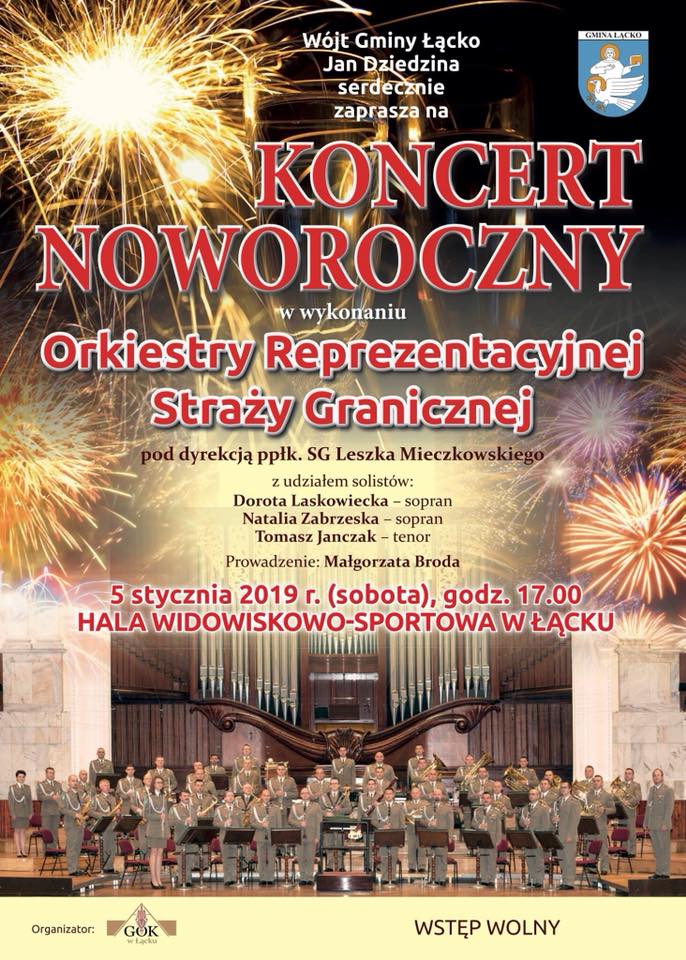 Wójt Gminy Łącko
Jan Dziedzina
serdecznie
zaprasza na

GMINA ŁĄCKO

KONCERT NOWOROCZNY

w wykonaniu

Orkiestry Reprezentacyjnej Straży Granicznej

pod dyrekcją ppłk. SG Leszka Mieczkowskiego

z udziałem solistów:
Dorota Laskowiecka – sopran
Natalia Zabrzeska – sopran
Tomasz Janczak – tenor

Prowadzenie: Małgorzata Broda

5 stycznia 2019 r. (sobota), godz. 17.00
HALA WIDOWISKOWO-SPORTOWA W ŁĄCKU

Organizator: GOK w Łącku

WSTĘP WOLNY